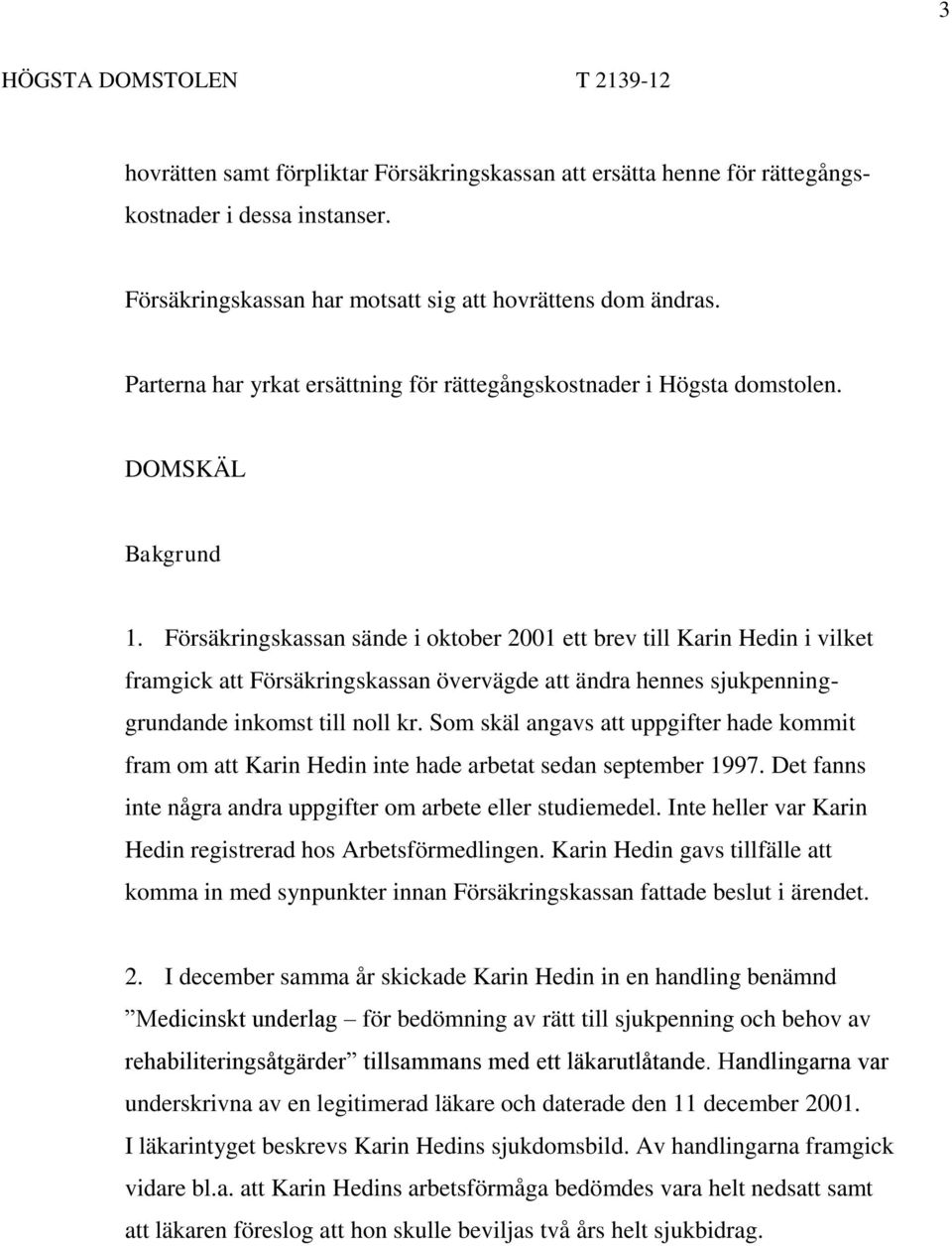 3

HÖGSTA DOMSTOLEN T 2139-12

hovrätten samt förpliktar Försäkringskassan att ersätta henne för rättegångskostnader i dessa instanser.

Försäkringskassan har motsatt sig att hovrättens dom ändras.

Parterna har yrkat ersättning för rättegångskostnader i Högsta domstolen.

DOMSKÄL

Bakgrund

1. Försäkringskassan sände i oktober 2001 ett brev till Karin Hedin i vilket framgick att Försäkringskassan övervägde att ändra hennes sjukpenninggrundande inkomst till noll kr. Som skäl angavs att uppgifter hade kommit fram om att Karin Hedin inte hade arbetat sedan september 1997. Det fanns inte några andra uppgifter om arbete eller studiemedel. Inte heller var Karin Hedin registrerad hos Arbetsförmedlingen. Karin Hedin gavs tillfälle att komma in med synpunkter innan Försäkringskassan fattade beslut i ärendet.

2. I december samma år skickade Karin Hedin in en handling benämnd ”Medicinskt underlag – för bedömning av rätt till sjukpenning och behov av rehabiliteringsåtgärder” tillsammans med ett läkarutlåtande. Handlingarna var underskrivna av en legitimerad läkare och daterade den 11 december 2001. I läkarintyget beskrevs Karin Hedins sjukdomsbild. Av handlingarna framgick vidare bl.a. att Karin Hedins arbetsförmåga bedömdes vara helt nedsatt samt att läkaren föreslog att hon skulle beviljas två års helt sjukbidrag.